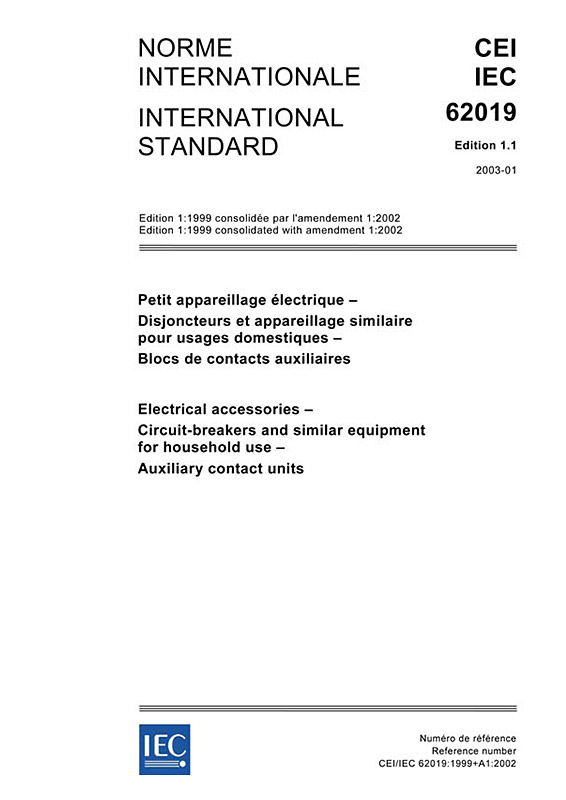 NORME INTERNATIONALE

INTERNATIONAL STANDARD

CEI
IEC
62019

Edition 1.1

2003-01

Edition 1:1999 consolidée par l'amendement 1:2002
Edition 1:1999 consolidated with amendment 1:2002

Petit appareillage électrique –
Disjoncteurs et appareillage similaire pour usages domestiques –
Blocs de contacts auxiliaires

Electrical accessories –
Circuit-breakers and similar equipment for household use –
Auxiliary contact units

IEC

Numéro de référence
Reference number
CEI/IEC 62019:1999+A1:2002